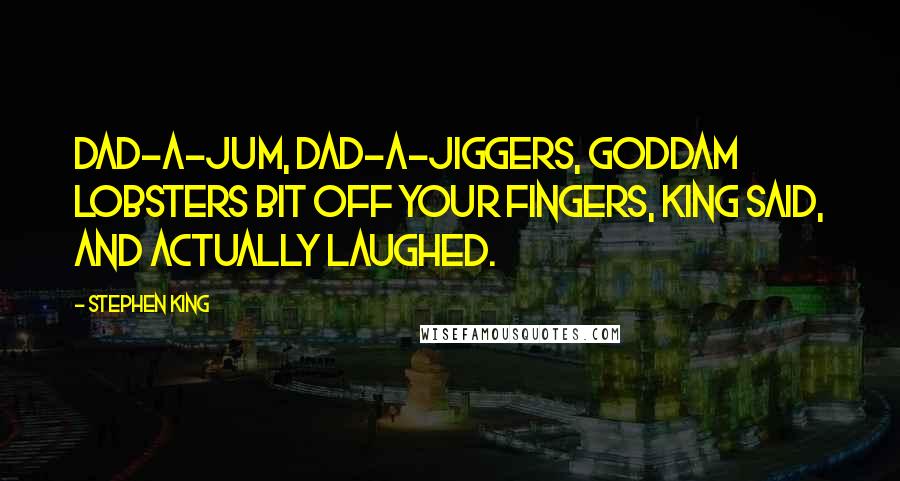 DAD-A-JUM, DAD-A-JIGGERS, GODDAM LOBSTERS BIT OFF YOUR FINGERS, KING SAID, AND ACTUALLY LAUGHED.

- STEPHEN KING

WISEFAMOUSQUOTES.COM